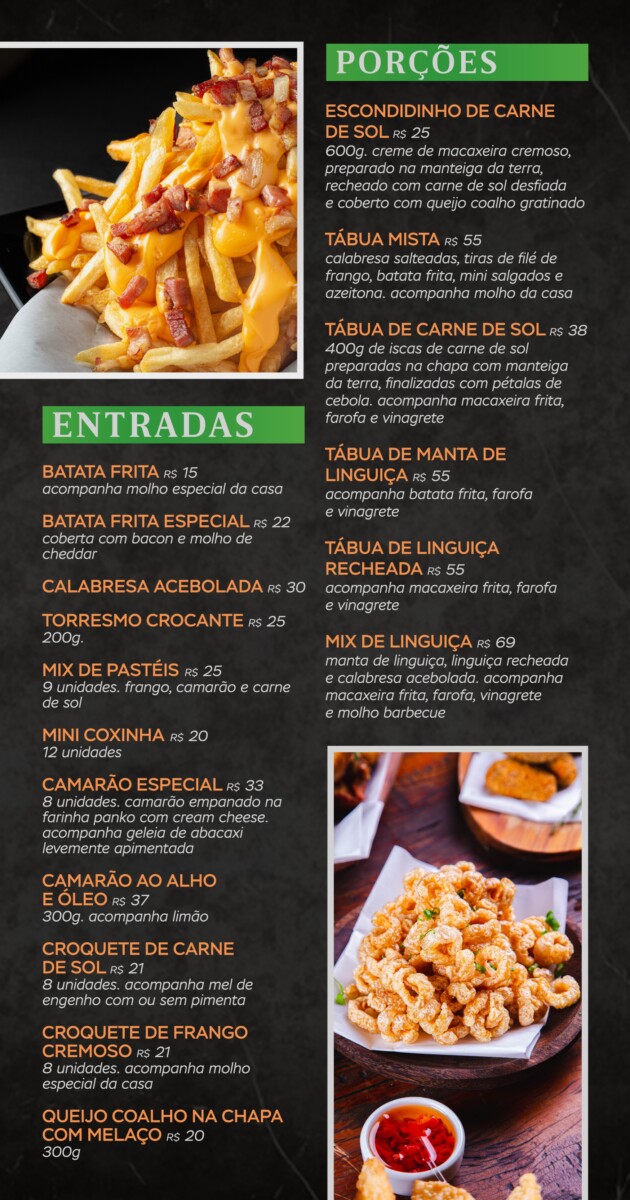 ENTRADAS

BATATA FRITA R$ 15
acompanha molho especial da casa

BATATA FRITA ESPECIAL R$ 22
coberta com bacon e molho de cheddar

CALABRESA ACEBOLADA R$ 30

TORRESMO CROCANTE R$ 25
200g.

MIX DE PASTÉIS R$ 25
9 unidades. frango, camarão e carne de sol

MINI COXINHA R$ 20
12 unidades

CAMARÃO ESPECIAL R$ 33
8 unidades. camarão empanado na farinha panko com cream cheese. acompanha geleia de abacaxi levemente apimentada

CAMARÃO AO ALHO E ÓLEO R$ 37
300g. acompanha limão

CROQUETE DE CARNE DE SOL R$ 21
8 unidades. acompanha mel de engenho com ou sem pimenta

CROQUETE DE FRANGO CREMOSO R$ 21
8 unidades. acompanha molho especial da casa

QUEIJO COALHO NA CHAPA COM MELAÇO R$ 20
300g

PORÇÕES

ESCONDIDINHO DE CARNE DE SOL R$ 25
600g. creme de macaxeira cremoso, preparado na manteiga da terra, recheado com carne de sol desfiada e coberto com queijo coalho gratinado

TÁBUA MISTA R$ 55
calabresa salteadas, tiras de filé de frango, batata frita, mini salgados e azeitona. acompanha molho da casa

TÁBUA DE CARNE DE SOL R$ 38
400g de iscas de carne de sol preparadas na chapa com manteiga da terra, finalizadas com pétalas de cebola. acompanha macaxeira frita, farofa e vinagrete

TÁBUA DE MANTA DE LINGUIÇA R$ 55
acompanha batata frita, farofa e vinagrete

TÁBUA DE LINGUIÇA RECHEADA R$ 55
acompanha macaxeira frita, farofa e vinagrete

MIX DE LINGUIÇA R$ 69
manta de linguiça, linguiça recheada e calabresa acebolada. acompanha macaxeira frita, farofa, vinagrete e molho barbecue